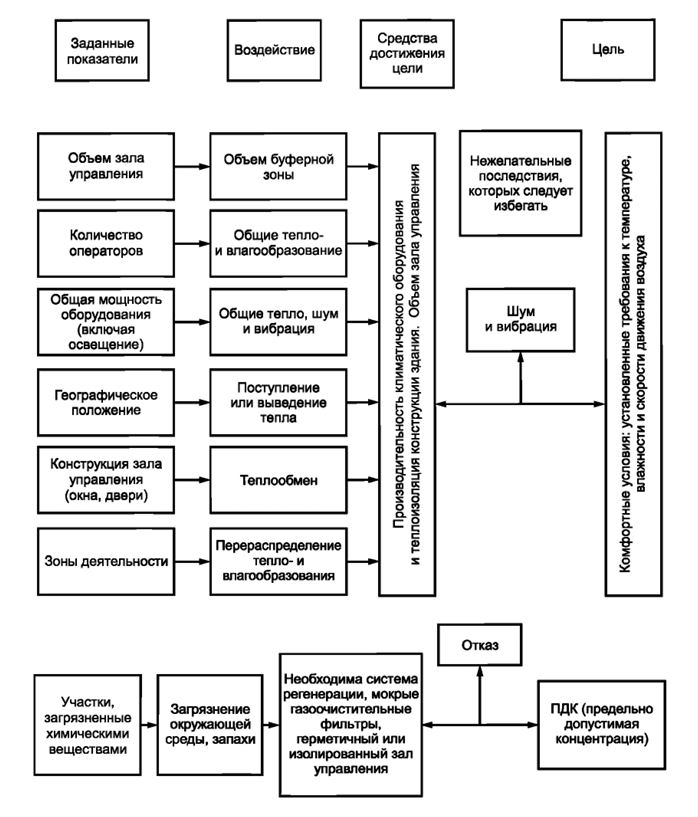 Заданные показатели

Воздействие

Средства достижения цели

Цель

Объем зала управления

Объем буферной зоны

Количество операторов

Общие тепло- и влагообразование

Общая мощность оборудования (включая освещение)

Общие тепло, шум и вибрация

Географическое положение

Поступление или выведение тепла

Конструкция зала управления (окна, двери)

Теплообмен

Зоны деятельности

Перераспределение тепло- и влагообразования

Производительность климатического оборудования и теплоизоляция конструкции здания. Объем зала управления

Нежелательные последствия, которых следует избегать

Шум и вибрация

Комфортные условия: установленные требования к температуре, влажности и скорости движения воздуха

Участки, загрязненные химическими веществами

Загрязнение окружающей среды, запахи

Необходима система регенерации, мокрые газоочистительные фильтры, герметичный или изолированный зал управления

Отказ

ПДК (предельно допустимая концентрация)